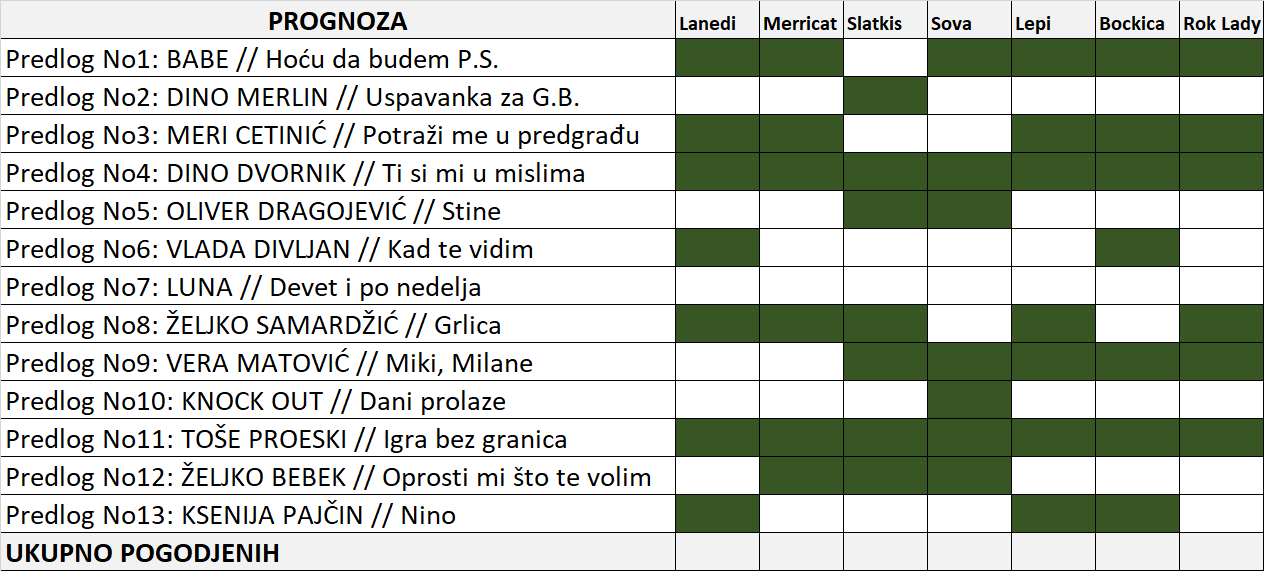 | PROGNOZA | Lanedi | Merricat | Slatkis | Sova | Lepi | Bockica | Rok Lady |
|---|---|---|---|---|---|---|---|
| Predlog No1: BABE // Hoću da budem P.S. | | | | | | | |
| Predlog No2: DINO MERLIN // Uspavanka za G.B. | | | | | | | |
| Predlog No3: MERI CETINIĆ // Potraži me u predgrađu | | | | | | | |
| Predlog No4: DINO DVORNIK // Ti si mi u mislima | | | | | | | |
| Predlog No5: OLIVER DRAGOJEVIĆ // Stine | | | | | | | |
| Predlog No6: VLADA DIVLJAN // Kad te vidim | | | | | | | |
| Predlog No7: LUNA // Devet i po nedelja | | | | | | | |
| Predlog No8: ŽELJKO SAMARDŽIĆ // Grlica | | | | | | | |
| Predlog No9: VERA MATOVIĆ // Miki, Milane | | | | | | | |
| Predlog No10: KNOCK OUT // Dani prolaze | | | | | | | |
| Predlog No11: TOŠE PROESKI // Igra bez granica | | | | | | | |
| Predlog No12: ŽELJKO BEBEK // Oprosti mi što te volim | | | | | | | |
| Predlog No13: KSENIJA PAJČIN // Nino | | | | | | | |
| UKUPNO POGODJENIH | | | | | | | |